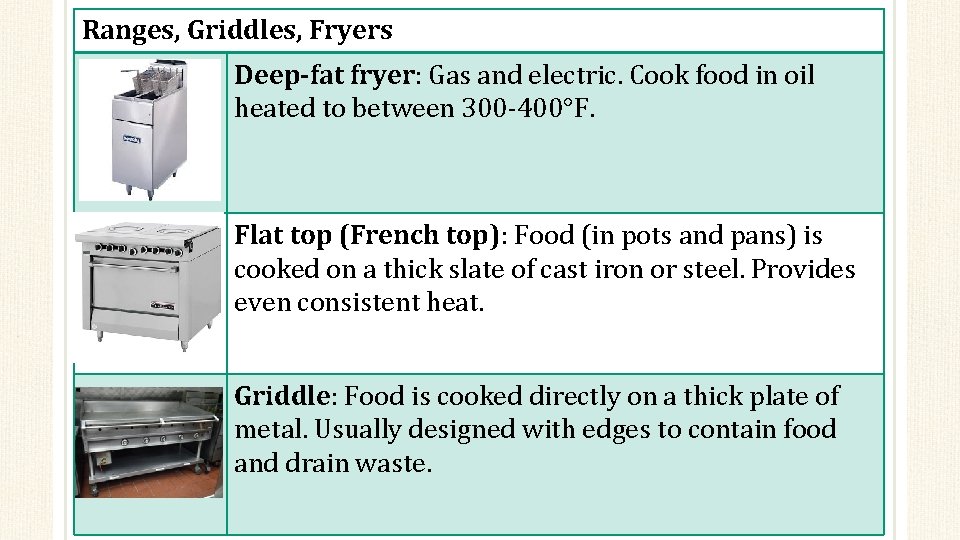 | Ranges, Griddles, Fryers | |
|---|---|
| | Deep-fat fryer: Gas and electric. Cook food in oil heated to between 300-400°F. |
| | Flat top (French top): Food (in pots and pans) is cooked on a thick slate of cast iron or steel. Provides even consistent heat. |
| | Griddle: Food is cooked directly on a thick plate of metal. Usually designed with edges to contain food and drain waste. |